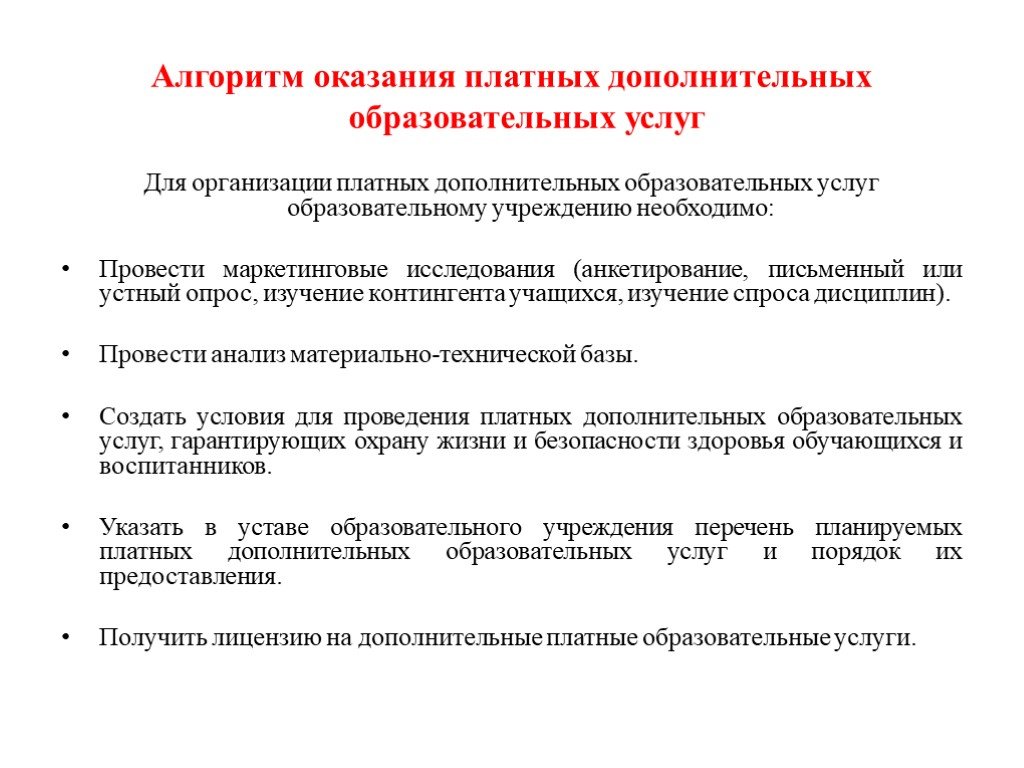 Алгоритм оказания платных дополнительных образовательных услуг

Для организации платных дополнительных образовательных услуг образовательному учреждению необходимо:

• Провести маркетинговые исследования (анкетирование, письменный или устный опрос, изучение контингента учащихся, изучение спроса дисциплин).

• Провести анализ материально-технической базы.

• Создать условия для проведения платных дополнительных образовательных услуг, гарантирующих охрану жизни и безопасности здоровья обучающихся и воспитанников.

• Указать в уставе образовательного учреждения перечень планируемых платных дополнительных образовательных услуг и порядок их предоставления.

• Получить лицензию на дополнительные платные образовательные услуги.